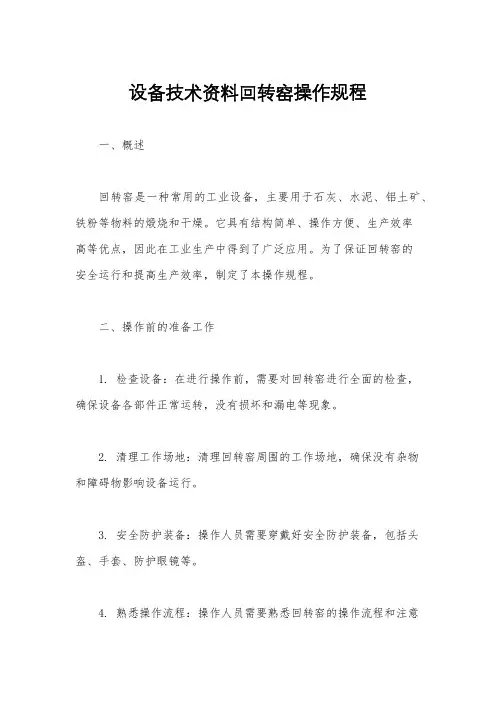 设备技术资料回转窑操作规程

一、概述

回转窑是一种常用的工业设备，主要用于石灰、水泥、铝土矿、铁粉等物料的煅烧和干燥。它具有结构简单、操作方便、生产效率高等优点，因此在工业生产中得到了广泛应用。为了保证回转窑的安全运行和提高生产效率，制定了本操作规程。

二、操作前的准备工作

1. 检查设备：在进行操作前，需要对回转窑进行全面的检查，确保设备各部件正常运转，没有损坏和漏电等现象。

2. 清理工作场地：清理回转窑周围的工作场地，确保没有杂物和障碍物影响设备运行。

3. 安全防护装备：操作人员需要穿戴好安全防护装备，包括头盔、手套、防护眼镜等。

4. 熟悉操作流程：操作人员需要熟悉回转窑的操作流程和注意